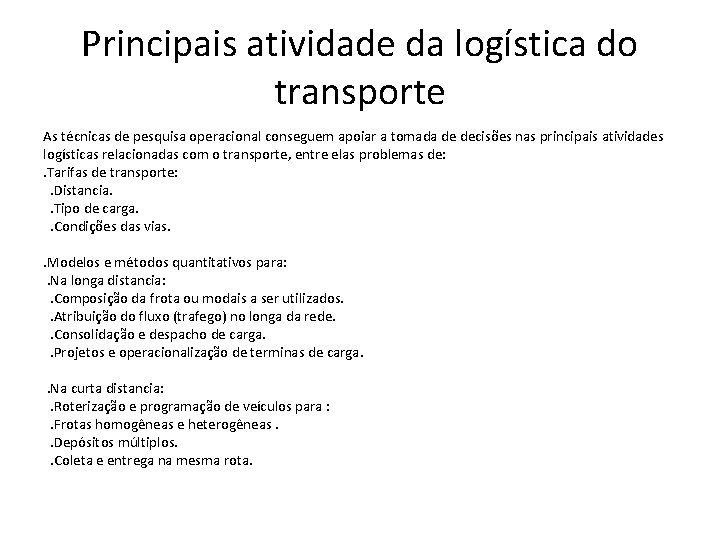 Principais atividade da logística do transporte

As técnicas de pesquisa operacional conseguem apoiar a tomada de decisões nas principais atividades logísticas relacionadas com o transporte, entre elas problemas de:
.Tarifas de transporte:
.Distancia.
.Tipo de carga.
.Condições das vias.

.Modelos e métodos quantitativos para:
.Na longa distancia:
.Composição da frota ou modais a ser utilizados.
.Atribuição do fluxo (trafego) no longa da rede.
.Consolidação e despacho de carga.
.Projetos e operacionalização de terminas de carga.

.Na curta distancia:
.Roterização e programação de veículos para :
.Frotas homogêneas e heterogêneas .
.Depósitos múltiplos.
.Coleta e entrega na mesma rota.